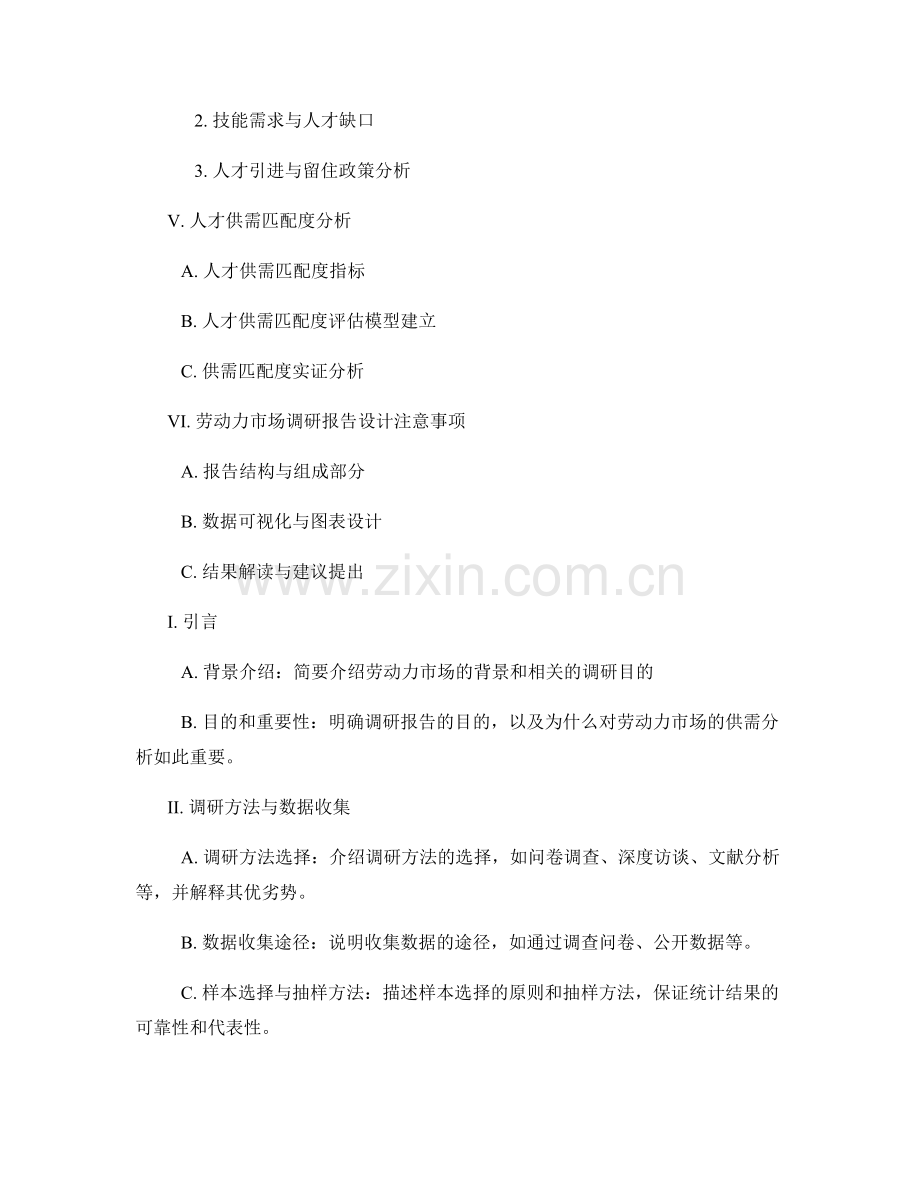 2. 技能需求与人才缺口

3. 人才引进与留住政策分析

V. 人才供需匹配度分析

A. 人才供需匹配度指标

B. 人才供需匹配度评估模型建立

C. 供需匹配度实证分析

VI. 劳动力市场调研报告设计注意事项

A. 报告结构与组成部分

B. 数据可视化与图表设计

C. 结果解读与建议提出

www.zixin.com.cn

I. 引言

A. 背景介绍：简要介绍劳动力市场的背景和相关的调研目的

B. 目的和重要性：明确调研报告的目的，以及为什么对劳动力市场的供需分析如此重要。

II. 调研方法与数据收集

A. 调研方法选择：介绍调研方法的选择，如问卷调查、深度访谈、文献分析等，并解释其优劣势。

B. 数据收集途径：说明收集数据的途径，如通过调查问卷、公开数据等。

C. 样本选择与抽样方法：描述样本选择的原则和抽样方法，保证统计结果的可靠性和代表性。